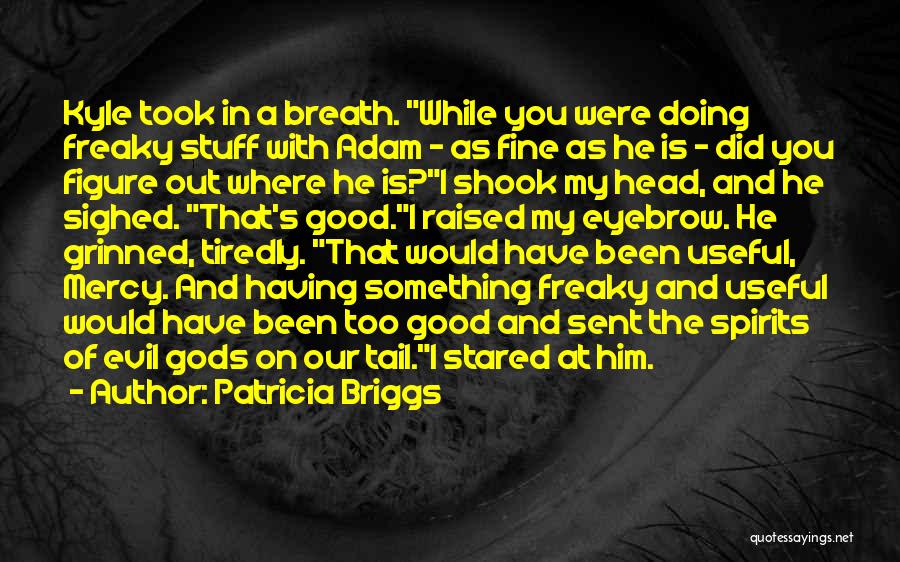 Kyle took in a breath. "While you were doing freaky stuff with Adam - as fine as he is - did you figure out where he is?"I shook my head, and he sighed. "That's good."I raised my eyebrow. He grinned, tiredly. "That would have been useful, Mercy. And having something freaky and useful would have been too good and sent the spirits of evil gods on our tail."I stared at him.

- Author: Patricia Briggs

quotessayings.net